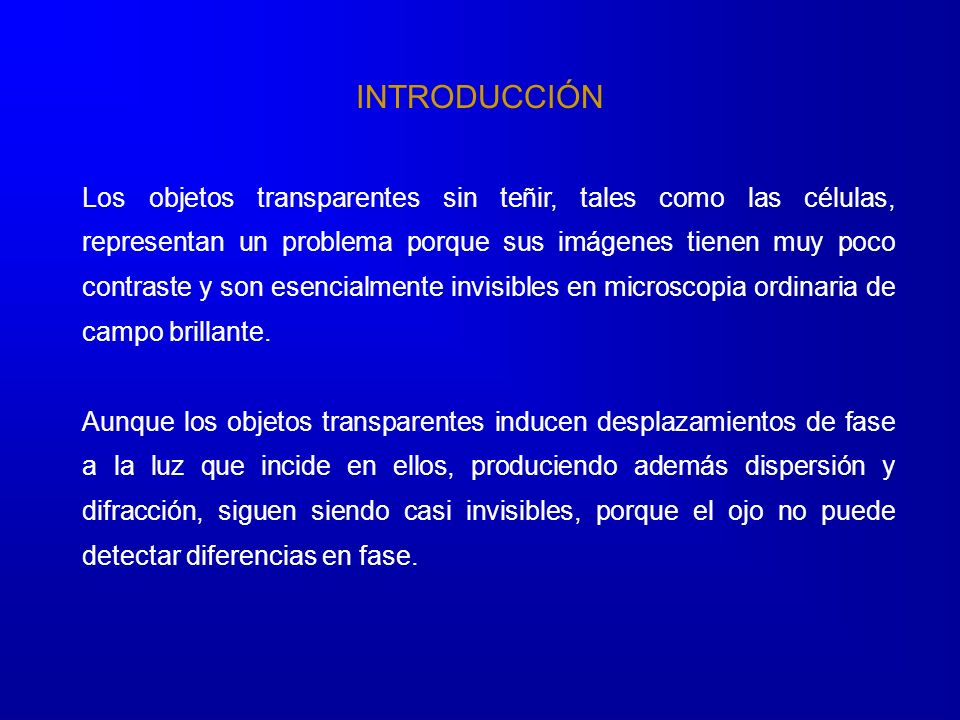 INTRODUCCIÓN

Los objetos transparentes sin teñir, tales como las células, representan un problema porque sus imágenes tienen muy poco contraste y son esencialmente invisibles en microscopia ordinaria de campo brillante.

Aunque los objetos transparentes inducen desplazamientos de fase a la luz que incide en ellos, produciendo además dispersión y difracción, siguen siendo casi invisibles, porque el ojo no puede detectar diferencias en fase.